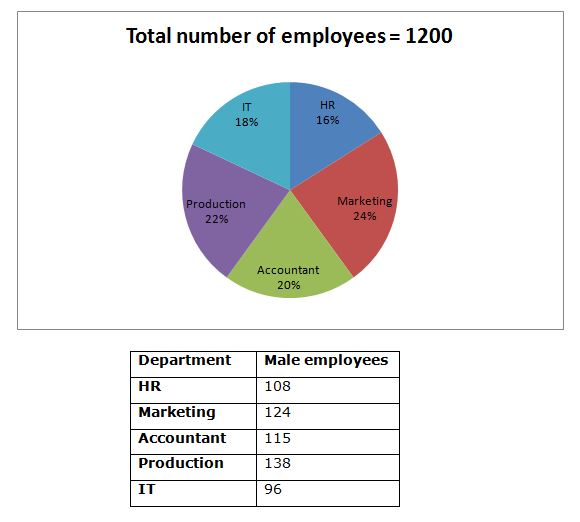 Total number of employees = 1200

HR
16%

Marketing
24%

Accountant
20%

Production
22%

IT
18%

| Department | Male employees |
|---|---|
| HR | 108 |
| Marketing | 124 |
| Accountant | 115 |
| Production | 138 |
| IT | 96 |